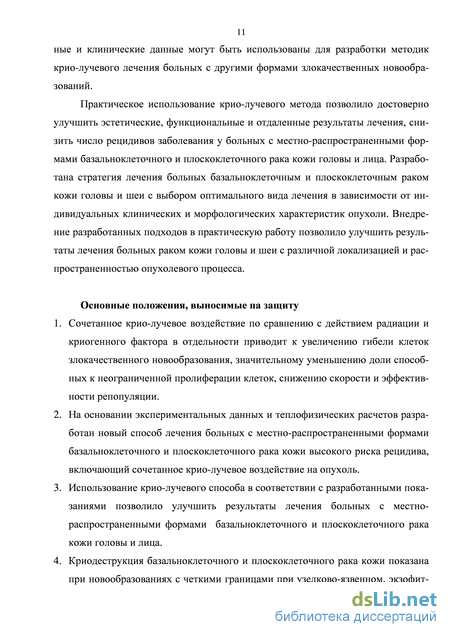 11

ные и клинические данные могут быть использованы для разработки методик крио-лучевого лечения больных с другими формами злокачественных новообразований.

Практическое использование крио-лучевого метода позволило достоверно улучшить эстетические, функциональные и отдаленные результаты лечения, снизить число рецидивов заболевания у больных с местно-распространенными формами базальноклеточного и плоскоклеточного рака кожи головы и лица. Разработана стратегия лечения больных базальноклеточным и плоскоклеточным раком кожи головы и шеи с выбором оптимального вида лечения в зависимости от индивидуальных клинических и морфологических характеристик опухоли. Внедрение разработанных подходов в практическую работу позволило улучшить результаты лечения больных раком кожи головы и шеи с различной локализацией и распространенностью опухолевого процесса.

Основные положения, выносимые на защиту

1. Сочетанное крио-лучевое воздействие по сравнению с действием радиации и криогенного фактора в отдельности приводит к увеличению гибели клеток злокачественного новообразования, значительному уменьшению доли способных к неограниченной пролиферации клеток, снижению скорости и эффективности репопуляции.

2. На основании экспериментальных данных и теплофизических расчетов разработан новый способ лечения больных с местно-распространенными формами базальноклеточного и плоскоклеточного рака кожи высокого риска рецидива, включающий сочетанное крио-лучевое воздействие на опухоль.

3. Использование крио-лучевого способа в соответствии с разработанными показаниями позволило улучшить результаты лечения больных с местно-распространенными формами базальноклеточного и плоскоклеточного рака кожи головы и лица.

4. Криодеструкция базальноклеточного и плоскоклеточного рака кожи показана при новообразованиях с четкими границами при узелково-язвенном, экзофит-

dsLib.net
библиотека диссертаций